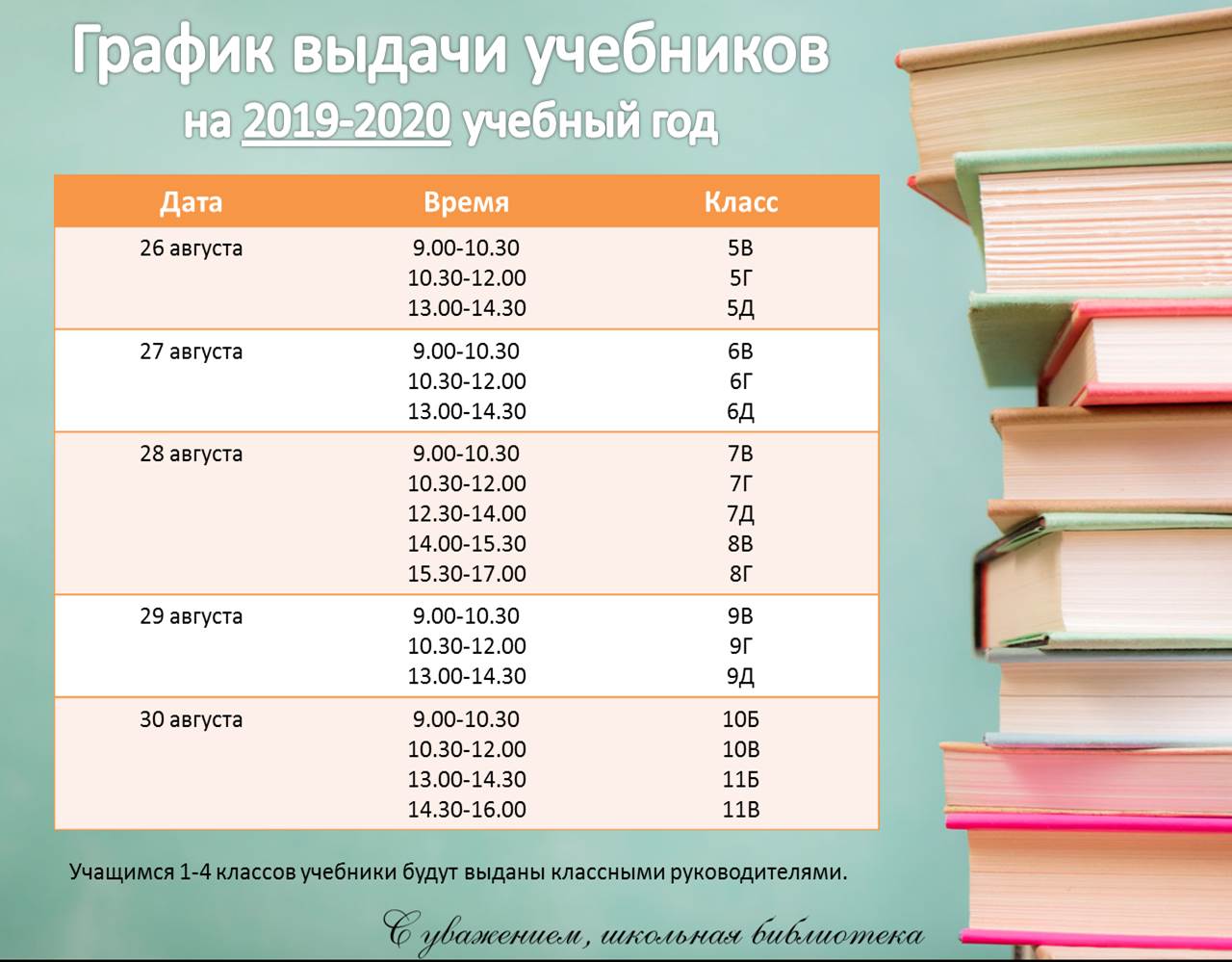 График выдачи учебников
на 2019-2020 учебный год

| Дата | Время | Класс |
|---|---|---|
| 26 августа | 9.00-10.30 | 5В |
| | 10.30-12.00 | 5Г |
| | 13.00-14.30 | 5Д |
| 27 августа | 9.00-10.30 | 6В |
| | 10.30-12.00 | 6Г |
| | 13.00-14.30 | 6Д |
| 28 августа | 9.00-10.30 | 7В |
| | 10.30-12.00 | 7Г |
| | 12.30-14.00 | 7Д |
| | 14.00-15.30 | 8В |
| | 15.30-17.00 | 8Г |
| 29 августа | 9.00-10.30 | 9В |
| | 10.30-12.00 | 9Г |
| | 13.00-14.30 | 9Д |
| 30 августа | 9.00-10.30 | 10Б |
| | 10.30-12.00 | 10В |
| | 13.00-14.30 | 11Б |
| | 14.30-16.00 | 11В |

Учащимся 1-4 классов учебники будут выданы классными руководителями.

С уважением, школьная библиотека